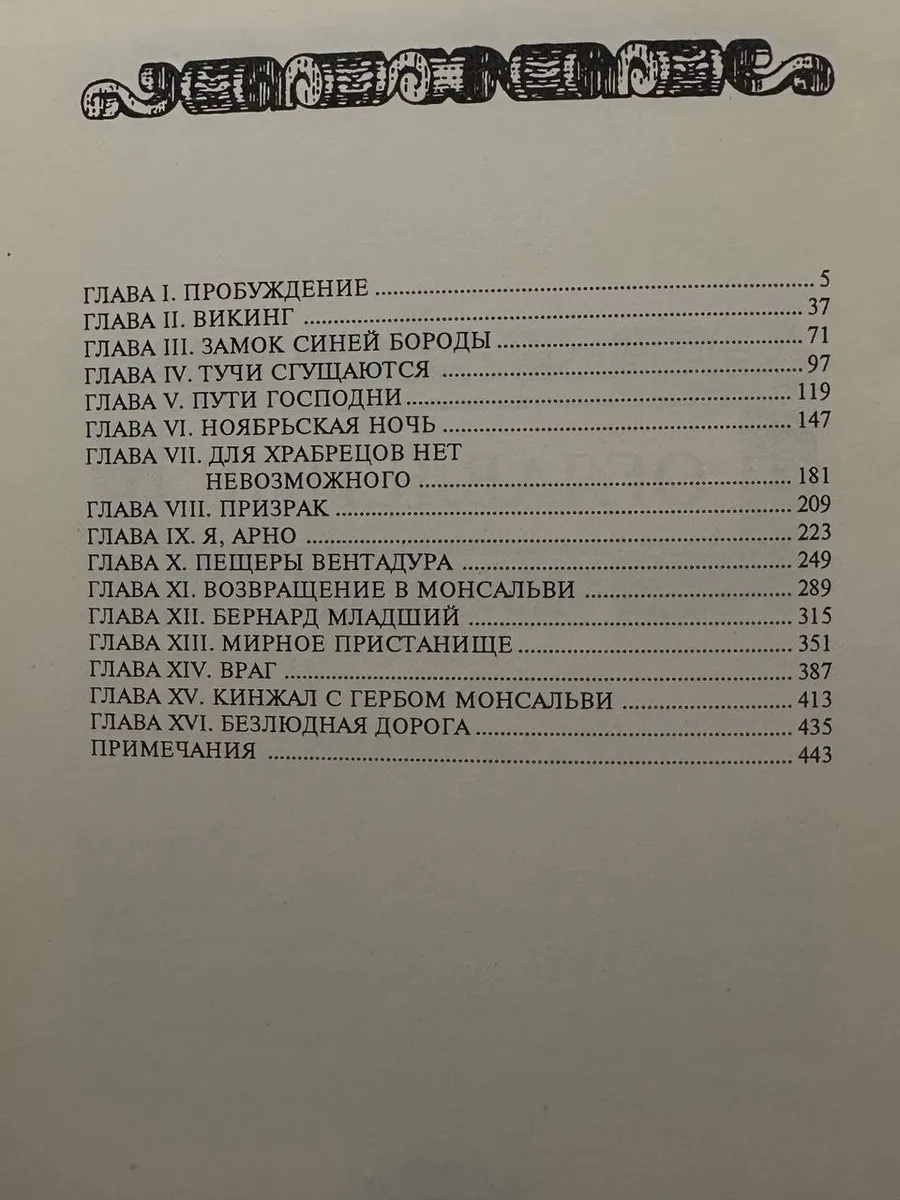 ГЛАВА I. ПРОБУЖДЕНИЕ ........ 5
ГЛАВА II. ВИКИНГ ........ 37
ГЛАВА III. ЗАМОК СИНЕЙ БОРОДЫ ........ 71
ГЛАВА IV. ТУЧИ СГУЩАЮТСЯ ........ 97
ГЛАВА V. ПУТИ ГОСПОДНИ ........ 119
ГЛАВА VI. НОЯБРЬСКАЯ НОЧЬ ........ 147
ГЛАВА VII. ДЛЯ ХРАБРЕЦОВ НЕТ НЕВОЗМОЖНОГО ........ 181
ГЛАВА VIII. ПРИЗРАК ........ 209
ГЛАВА IX. Я, АРНО ........ 223
ГЛАВА X. ПЕЩЕРЫ ВЕНТАДУРА ........ 249
ГЛАВА XI. ВОЗВРАЩЕНИЕ В МОНСАЛЬВИ ........ 289
ГЛАВА XII. БЕРНАРД МЛАДШИЙ ........ 315
ГЛАВА XIII. МИРНОЕ ПРИСТАНИЩЕ ........ 351
ГЛАВА XIV. ВРАГ ........ 387
ГЛАВА XV. КИНЖАЛ С ГЕРБОМ МОНСАЛЬВИ ........ 413
ГЛАВА XVI. БЕЗЛЮДНАЯ ДОРОГА ........ 435
ПРИМЕЧАНИЯ ........ 443